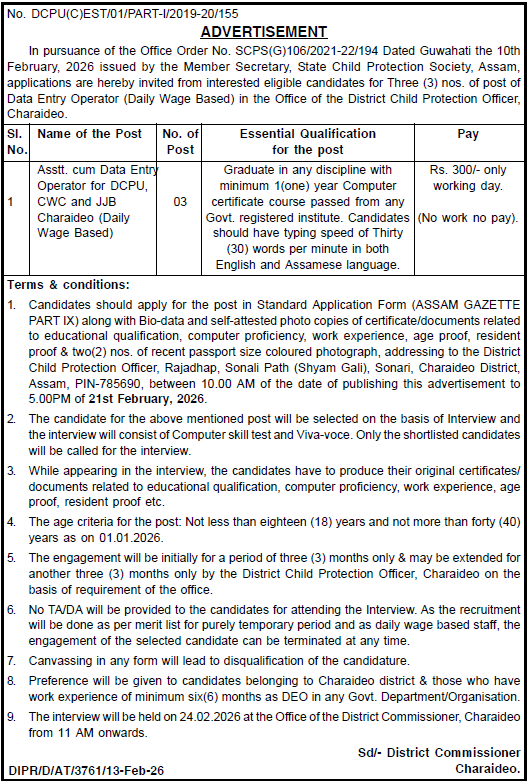 No. DCPU(C)EST/01/PART-I/2019-20/155

ADVERTISEMENT

In pursuance of the Office Order No. SCPS(G)106/2021-22/194 Dated Guwahati the 10th February, 2026 issued by the Member Secretary, State Child Protection Society, Assam, applications are hereby invited from interested eligible candidates for Three (3) nos. of post of Data Entry Operator (Daily Wage Based) in the Office of the District Child Protection Officer, Charaideo.

| Sl. No. | Name of the Post | No. of Post | Essential Qualification for the post | Pay |
|---|---|---|---|---|
| 1 | Asstt. cum Data Entry Operator for DCPU, CWC and JJB Charaideo (Daily Wage Based) | 03 | Graduate in any discipline with minimum 1(one) year Computer certificate course passed from any Govt. registered institute. Candidates should have typing speed of Thirty (30) words per minute in both English and Assamese language. | Rs. 300/- only working day. (No work no pay). |

Terms & conditions:

1. Candidates should apply for the post in Standard Application Form (ASSAM GAZETTE PART IX) along with Bio-data and self-attested photo copies of certificate/documents related to educational qualification, computer proficiency, work experience, age proof, resident proof & two(2) nos. of recent passport size coloured photograph, addressing to the District Child Protection Officer, Rajadhap, Sonali Path (Shyam Gali), Sonari, Charaideo District, Assam, PIN-785690, between 10.00 AM of the date of publishing this advertisement to 5.00PM of 21st February, 2026.

2. The candidate for the above mentioned post will be selected on the basis of Interview and the interview will consist of Computer skill test and Viva-voce. Only the shortlisted candidates will be called for the interview.

3. While appearing in the interview, the candidates have to produce their original certificates/ documents related to educational qualification, computer proficiency, work experience, age proof, resident proof etc.

4. The age criteria for the post: Not less than eighteen (18) years and not more than forty (40) years as on 01.01.2026.

5. The engagement will be initially for a period of three (3) months only & may be extended for another three (3) months only by the District Child Protection Officer, Charaideo on the basis of requirement of the office.

6. No TA/DA will be provided to the candidates for attending the Interview. As the recruitment will be done as per merit list for purely temporary period and as daily wage based staff, the engagement of the selected candidate can be terminated at any time.

7. Canvassing in any form will lead to disqualification of the candidature.

8. Preference will be given to candidates belonging to Charaideo district & those who have work experience of minimum six(6) months as DEO in any Govt. Department/Organisation.

9. The interview will be held on 24.02.2026 at the Office of the District Commissioner, Charaideo from 11 AM onwards.

Sd/- District Commissioner
Charaideo.

DIPR/D/AT/3761/13-Feb-26